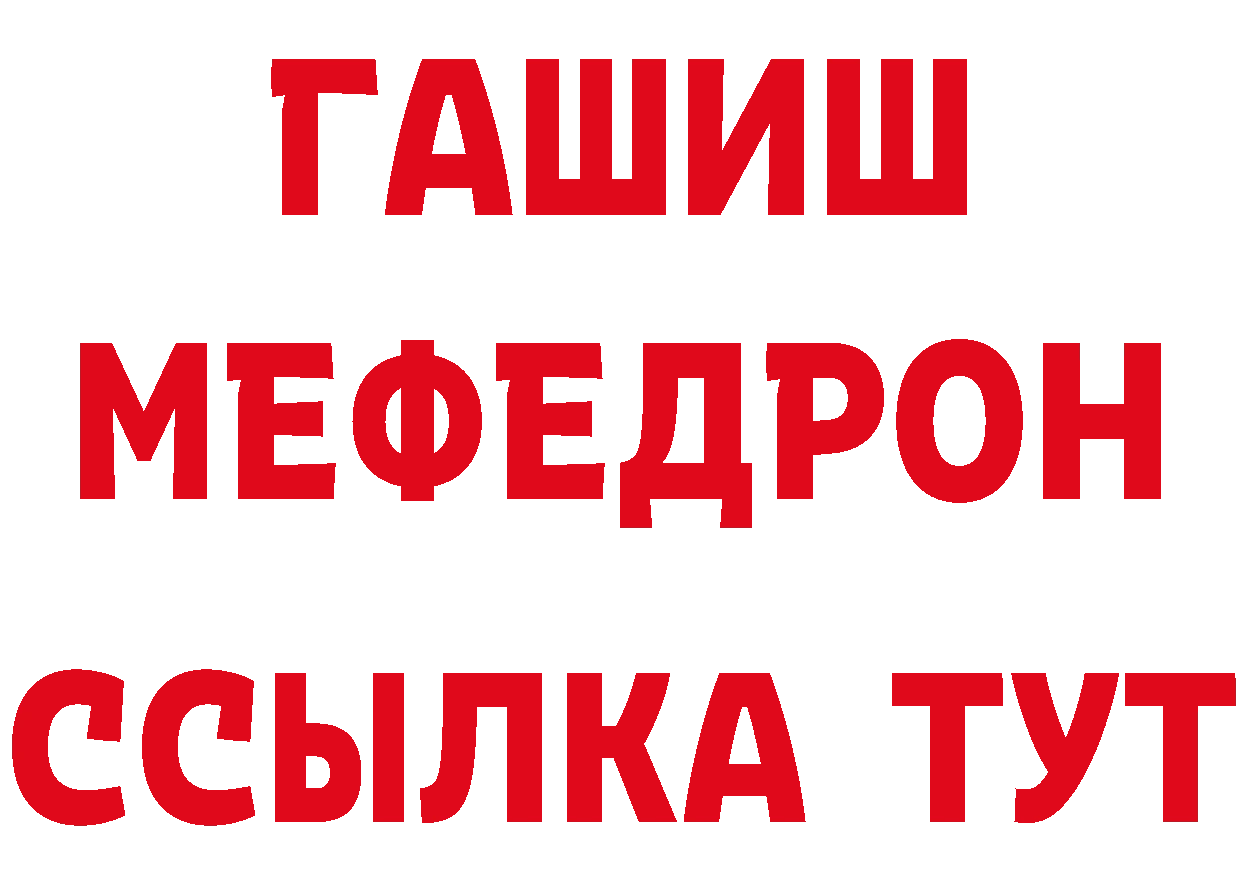 ГАШИШ
МЕФЕДРОН
ССЫЛКА ТУТ